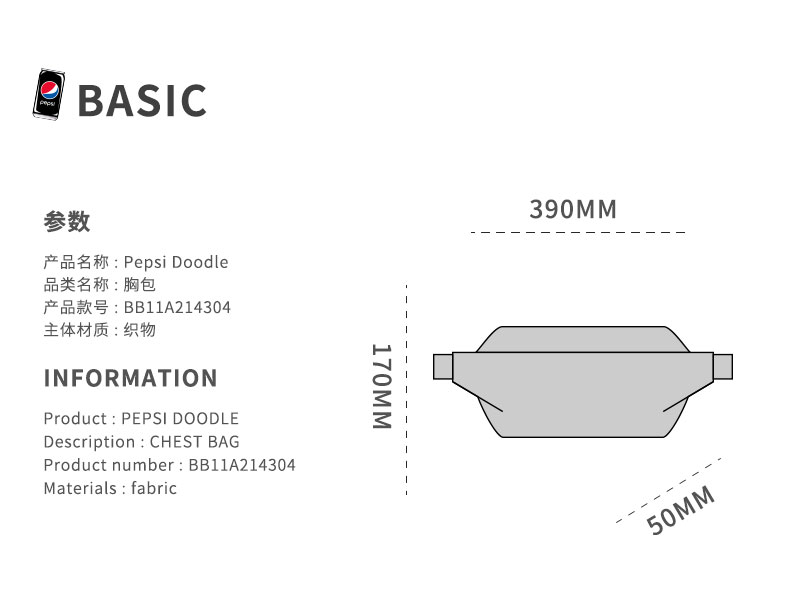 pepsi

BASIC

参数

产品名称 : Pepsi Doodle
品类名称 : 胸包
产品款号 : BB11A214304
主体材质 : 织物

INFORMATION

Product : PEPSI DOODLE
Description : CHEST BAG
Product number : BB11A214304
Materials : fabric

390MM

170MM

50MM